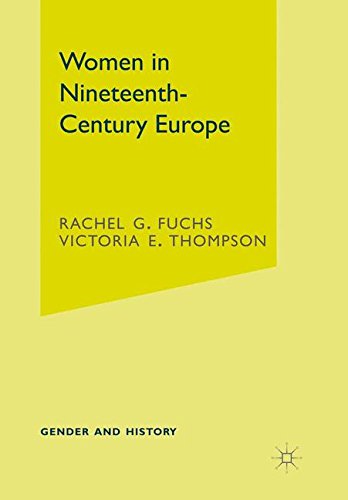 Women in Nineteenth-Century Europe

RACHEL G. FUCHS
VICTORIA E. THOMPSON

GENDER AND HISTORY